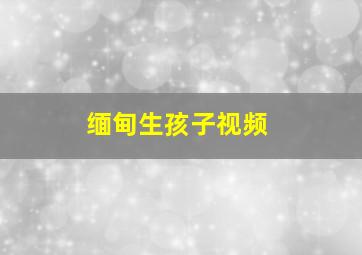 缅甸生孩子视频